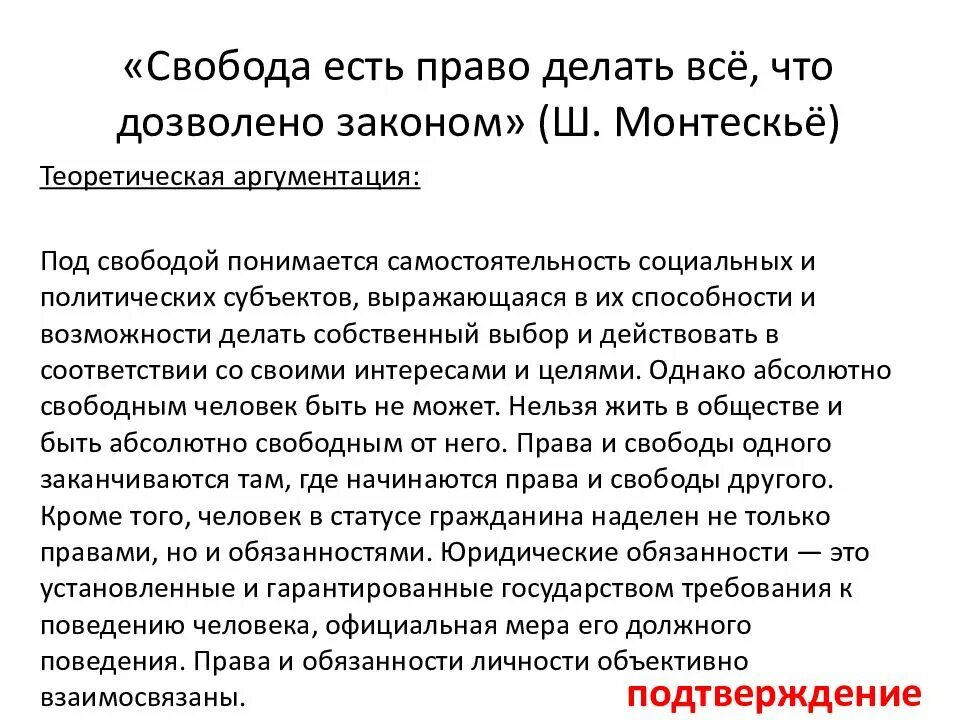 «Свобода есть право делать всё, что дозволено законом» (Ш. Монтескьё)

Теоретическая аргументация:

Под свободой понимается самостоятельность социальных и политических субъектов, выражающаяся в их способности и возможности делать собственный выбор и действовать в соответствии со своими интересами и целями. Однако абсолютно свободным человек быть не может. Нельзя жить в обществе и быть абсолютно свободным от него. Права и свободы одного заканчиваются там, где начинаются права и свободы другого. Кроме того, человек в статусе гражданина наделен не только правами, но и обязанностями. Юридические обязанности — это установленные и гарантированные государством требования к поведению человека, официальная мера его должного поведения. Права и обязанности личности объективно взаимосвязаны.

подтверждение